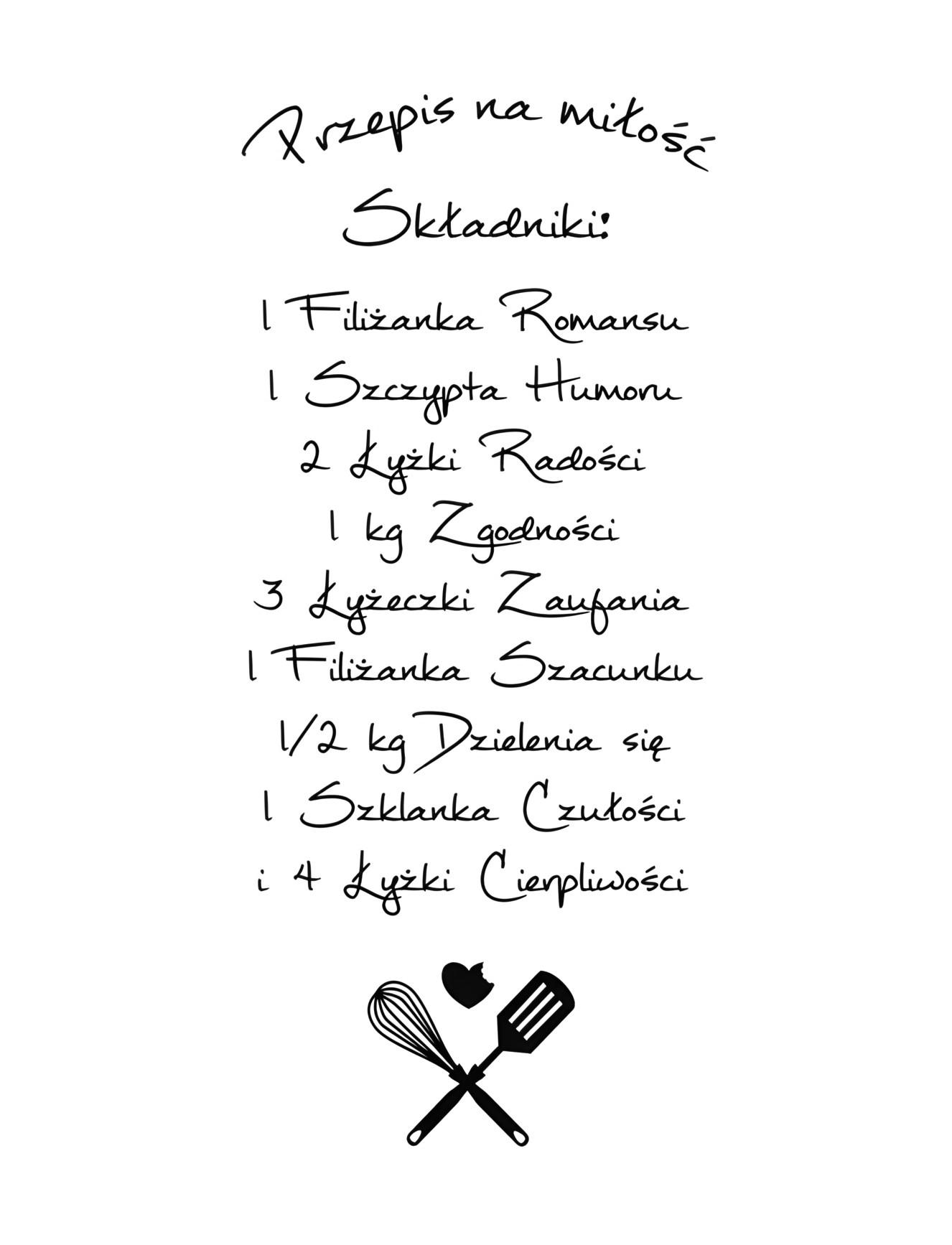 Przepis na miłość

Składniki:

1 Filiżanka Romansu
1 Szczypta Humoru
2 Łyżki Radości
1 kg Zgodności
3 Łyżeczki Zaufania
1 Filiżanka Szacunku
1/2 kg Dzielenia się
1 Szklanka Czułości
i 4 Łyżki Cierpliwości